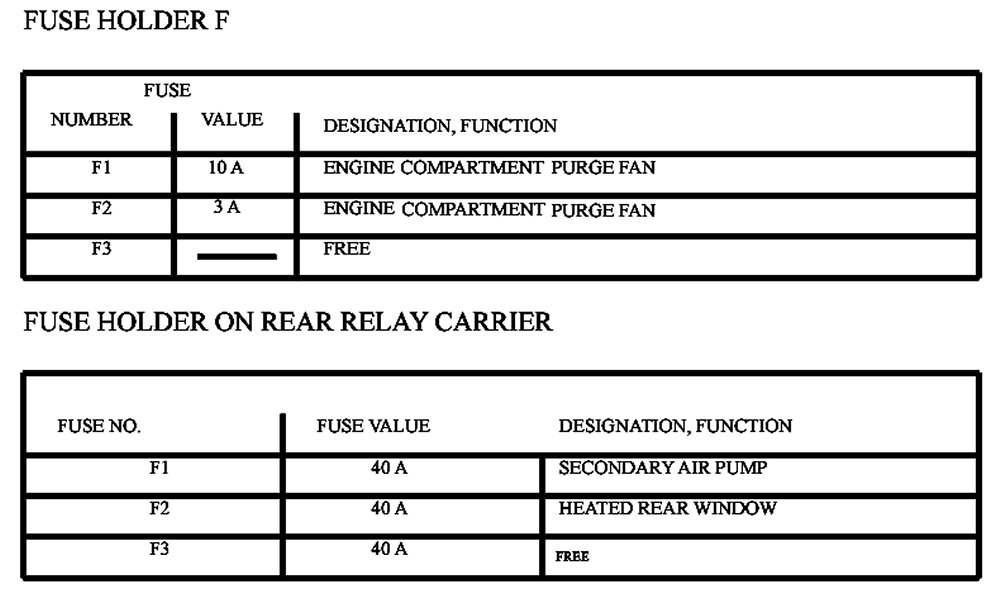 FUSE HOLDER F

| FUSE NUMBER | FUSE VALUE | DESIGNATION, FUNCTION |
|---|---|---|
| F1 | 10 A | ENGINE COMPARTMENT PURGE FAN |
| F2 | 3 A | ENGINE COMPARTMENT PURGE FAN |
| F3 | — | FREE |

FUSE HOLDER ON REAR RELAY CARRIER

| FUSE NO. | FUSE VALUE | DESIGNATION, FUNCTION |
|---|---|---|
| F1 | 40 A | SECONDARY AIR PUMP |
| F2 | 40 A | HEATED REAR WINDOW |
| F3 | 40 A | FREE |